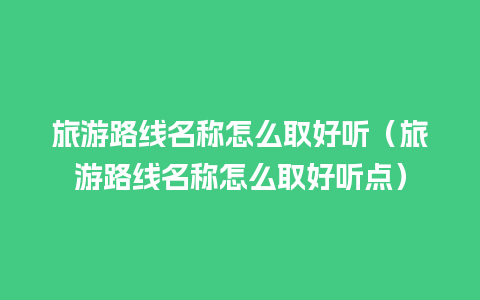 旅游路线名称怎么取好听（旅游路线名称怎么取好听点）